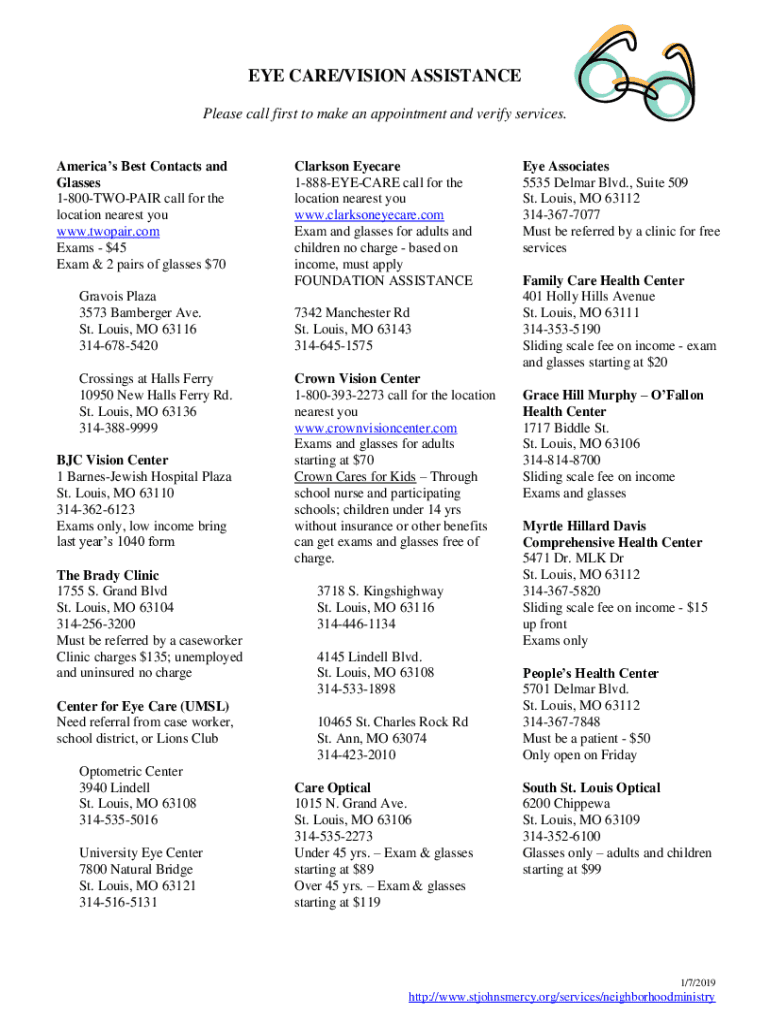 EYE CARE/VISION ASSISTANCE

Please call first to make an appointment and verify services.

America's Best Contacts and Glasses
1-800-TWO-PAIR call for the location nearest you
www.twopair.com
Exams - $45
Exam & 2 pairs of glasses $70

Gravois Plaza
3573 Bamberger Ave.
St. Louis, MO 63116
314-678-5420

Crossings at Halls Ferry
10950 New Halls Ferry Rd.
St. Louis, MO 63136
314-388-9999

BJC Vision Center
1 Barnes-Jewish Hospital Plaza
St. Louis, MO 63110
314-362-6123
Exams only, low income bring last year's 1040 form

The Brady Clinic
1755 S. Grand Blvd
St. Louis, MO 63104
314-256-3200
Must be referred by a caseworker
Clinic charges $135; unemployed and uninsured no charge

Center for Eye Care (UMSL)
Need referral from case worker, school district, or Lions Club

Optometric Center
3940 Lindell
St. Louis, MO 63108
314-535-5016

University Eye Center
7800 Natural Bridge
St. Louis, MO 63121
314-516-5131

Clarkson Eyecare
1-888-EYE-CARE call for the location nearest you
www.clarksoneyecare.com
Exam and glasses for adults and children no charge - based on income, must apply
FOUNDATION ASSISTANCE

7342 Manchester Rd
St. Louis, MO 63143
314-645-1575

Crown Vision Center
1-800-393-2273 call for the location nearest you
www.crownvisioncenter.com
Exams and glasses for adults starting at $70
Crown Cares for Kids – Through school nurse and participating schools; children under 14 yrs without insurance or other benefits can get exams and glasses free of charge.

3718 S. Kingshighway
St. Louis, MO 63116
314-446-1134

4145 Lindell Blvd.
St. Louis, MO 63108
314-533-1898

10465 St. Charles Rock Rd
St. Ann, MO 63074
314-423-2010

Care Optical
1015 N. Grand Ave.
St. Louis, MO 63106
314-535-2273
Under 45 yrs. – Exam & glasses starting at $89
Over 45 yrs. – Exam & glasses starting at $119

Eye Associates
5535 Delmar Blvd., Suite 509
St. Louis, MO 63112
314-367-7077
Must be referred by a clinic for free services

Family Care Health Center
401 Holly Hills Avenue
St. Louis, MO 63111
314-353-5190
Sliding scale fee on income - exam and glasses starting at $20

Grace Hill Murphy – O'Fallon Health Center
1717 Biddle St.
St. Louis, MO 63106
314-814-8700
Sliding scale fee on income
Exams and glasses

Myrtle Hillard Davis Comprehensive Health Center
5471 Dr. MLK Dr
St. Louis, MO 63112
314-367-5820
Sliding scale fee on income - $15 up front
Exams only

People's Health Center
5701 Delmar Blvd.
St. Louis, MO 63112
314-367-7848
Must be a patient - $50
Only open on Friday

South St. Louis Optical
6200 Chippewa
St. Louis, MO 63109
314-352-6100
Glasses only – adults and children starting at $99

1/7/2019
http://www.stjohnsmercy.org/services/neighborhoodministry